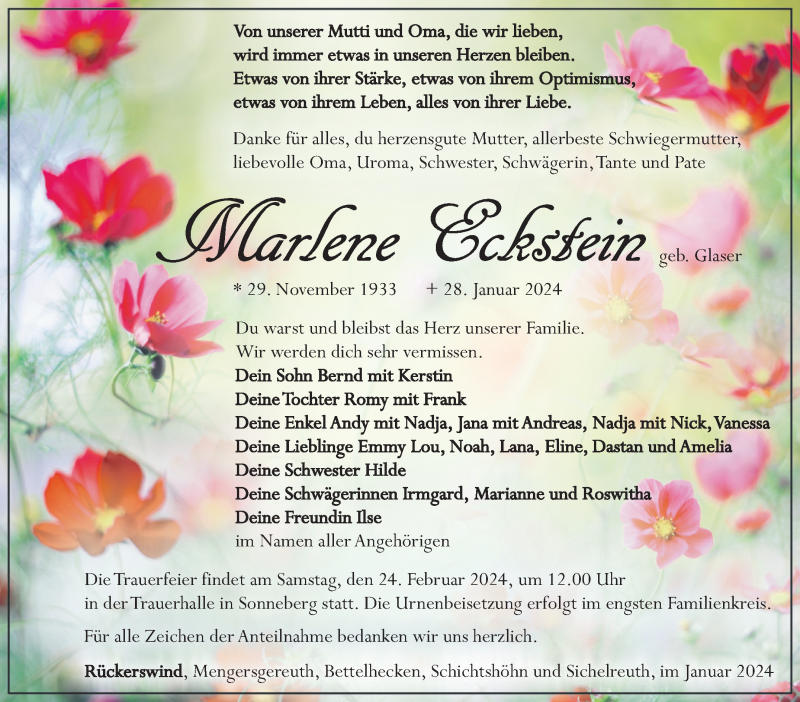 Von unserer Mutti und Oma, die wir lieben, wird immer etwas in unseren Herzen bleiben. Etwas von ihrer Stärke, etwas von ihrem Optimismus, etwas von ihrem Leben, alles von ihrer Liebe.

Danke für alles, du herzensgute Mutter, allerbeste Schwiegermutter, liebevolle Oma, Uroma, Schwester, Schwägerin, Tante und Pate

Marlene Eckstein geb. Glaser

* 29. November 1933 + 28. Januar 2024

Du warst und bleibst das Herz unserer Familie. Wir werden dich sehr vermissen.
Dein Sohn Bernd mit Kerstin
Deine Tochter Romy mit Frank
Deine Enkel Andy mit Nadja, Jana mit Andreas, Nadja mit Nick, Vanessa
Deine Lieblinge Emmy Lou, Noah, Lana, Eline, Dastan und Amelia
Deine Schwester Hilde
Deine Schwägerinnen Irmgard, Marianne und Roswitha
Deine Freundin Ilse
im Namen aller Angehörigen

Die Trauerfeier findet am Samstag, den 24. Februar 2024, um 12.00 Uhr in der Trauerhalle in Sonneberg statt. Die Urnenbeisetzung erfolgt im engsten Familienkreis.

Für alle Zeichen der Anteilnahme bedanken wir uns herzlich.

Rückerswind, Mengersgereuth, Bettelhecken, Schichtshöhn und Sichelreuth, im Januar 2024